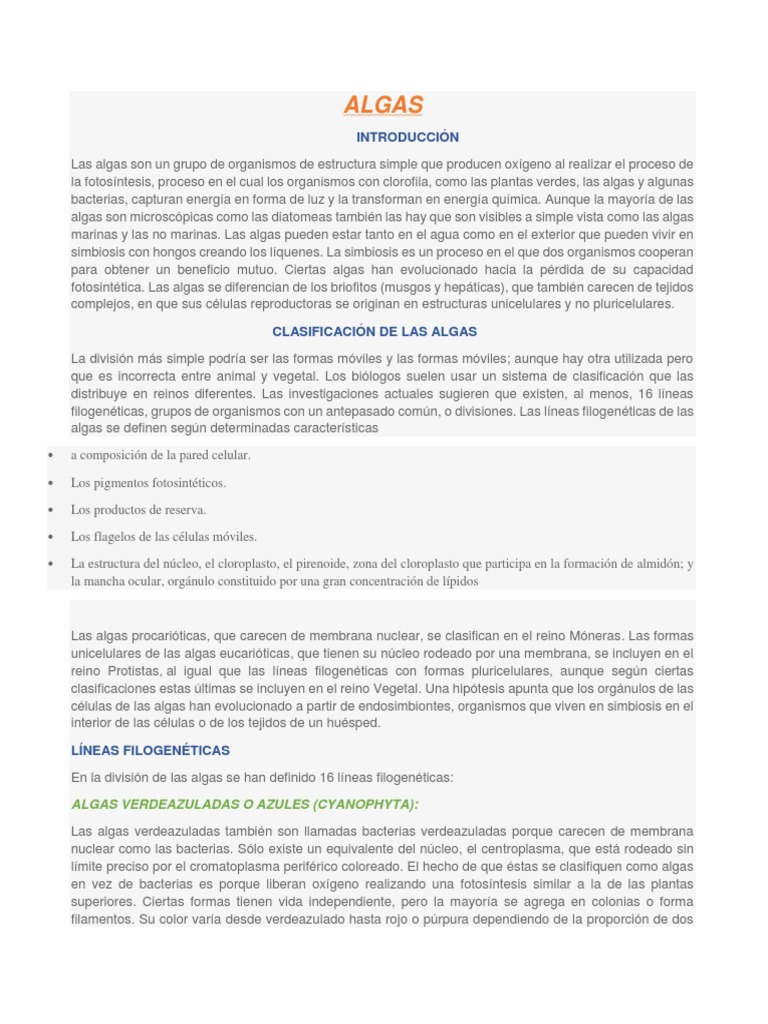 ALGAS

INTRODUCCIÓN

Las algas son un grupo de organismos de estructura simple que producen oxígeno al realizar el proceso de la fotosíntesis, proceso en el cual los organismos con clorofila, como las plantas verdes, las algas y algunas bacterias, capturan energía en forma de luz y la transforman en energía química. Aunque la mayoría de las algas son microscópicas como las diatomeas también las hay que son visibles a simple vista como las algas marinas y las no marinas. Las algas pueden estar tanto en el agua como en el exterior que pueden vivir en simbiosis con hongos creando los líquenes. La simbiosis es un proceso en el que dos organismos cooperan para obtener un beneficio mutuo. Ciertas algas han evolucionado hacia la pérdida de su capacidad fotosintética. Las algas se diferencian de los briofitos (musgos y hepáticas), que también carecen de tejidos complejos, en que sus células reproductoras se originan en estructuras unicelulares y no pluricelulares.

CLASIFICACIÓN DE LAS ALGAS

La división más simple podría ser las formas móviles y las formas móviles; aunque hay otra utilizada pero que es incorrecta entre animal y vegetal. Los biólogos suelen usar un sistema de clasificación que las distribuye en reinos diferentes. Las investigaciones actuales sugieren que existen, al menos, 16 líneas filogenéticas, grupos de organismos con un antepasado común, o divisiones. Las líneas filogenéticas de las algas se definen según determinadas características

• a composición de la pared celular.
• Los pigmentos fotosintéticos.
• Los productos de reserva.
• Los flagelos de las células móviles.
• La estructura del núcleo, el cloroplasto, el pirenoide, zona del cloroplasto que participa en la formación de almidón; y la mancha ocular, orgánulo constituido por una gran concentración de lípidos

Las algas procarióticas, que carecen de membrana nuclear, se clasifican en el reino Móneras. Las formas unicelulares de las algas eucarióticas, que tienen su núcleo rodeado por una membrana, se incluyen en el reino Protistas, al igual que las líneas filogenéticas con formas pluricelulares, aunque según ciertas clasificaciones estas últimas se incluyen en el reino Vegetal. Una hipótesis apunta que los orgánulos de las células de las algas han evolucionado a partir de endosimbiontes, organismos que viven en simbiosis en el interior de las células o de los tejidos de un huésped.

LÍNEAS FILOGENÉTICAS

En la división de las algas se han definido 16 líneas filogenéticas:

ALGAS VERDEAZULADAS O AZULES (CYANOPHYTA):

Las algas verdeazuladas también son llamadas bacterias verdeazuladas porque carecen de membrana nuclear como las bacterias. Sólo existe un equivalente del núcleo, el centroplasma, que está rodeado sin límite preciso por el cromatoplasma periférico coloreado. El hecho de que éstas se clasifiquen como algas en vez de bacterias es porque liberan oxígeno realizando una fotosíntesis similar a la de las plantas superiores. Ciertas formas tienen vida independiente, pero la mayoría se agrega en colonias o forma filamentos. Su color varía desde verdeazulado hasta rojo o púrpura dependiendo de la proporción de dos